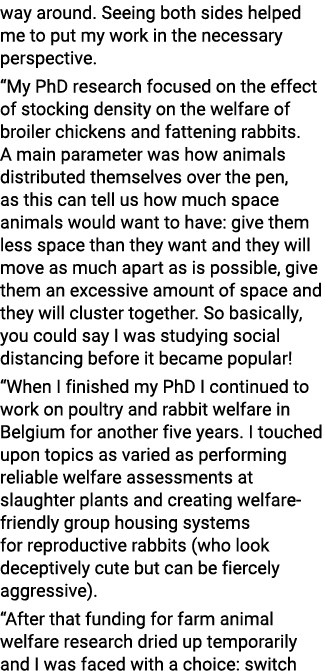 way around. Seeing both sides helped me to put my work in the necessary perspective.

“My PhD research focused on the effect of stocking density on the welfare of broiler chickens and fattening rabbits. A main parameter was how animals distributed themselves over the pen, as this can tell us how much space animals would want to have: give them less space than they want and they will move as much apart as is possible, give them an excessive amount of space and they will cluster together. So basically, you could say I was studying social distancing before it became popular!

“When I finished my PhD I continued to work on poultry and rabbit welfare in Belgium for another five years. I touched upon topics as varied as performing reliable welfare assessments at slaughter plants and creating welfare-friendly group housing systems for reproductive rabbits (who look deceptively cute but can be fiercely aggressive).

“After that funding for farm animal welfare research dried up temporarily and I was faced with a choice: switch